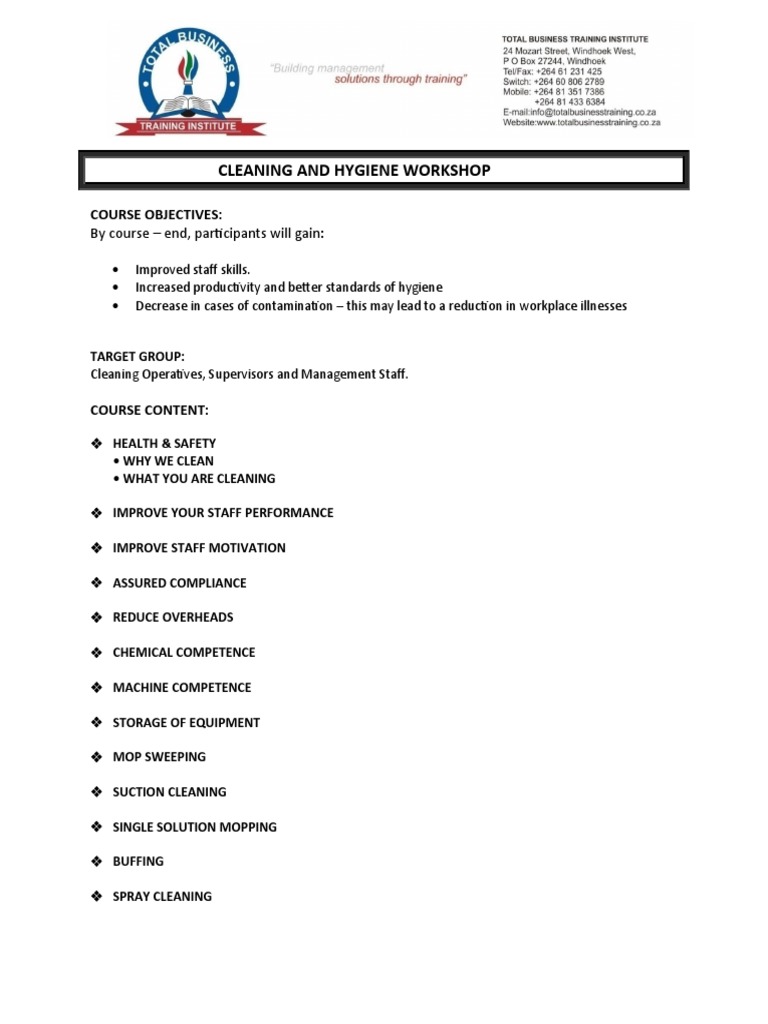 TOTAL BUSINESS
TRAINING INSTITUTE

"Building management solutions through training"

TOTAL BUSINESS TRAINING INSTITUTE
24 Mozart Street, Windhoek West,
P O Box 27244, Windhoek
Tel/Fax: +264 61 231 425
Switch: +264 60 806 2789
Mobile: +264 81 351 7386
+264 81 433 6384
E-mail:info@totalbusinesstraining.co.za
Website:www.totalbusinesstraining.co.za

CLEANING AND HYGIENE WORKSHOP

COURSE OBJECTIVES:
By course – end, participants will gain:

• Improved staff skills.
• Increased productivity and better standards of hygiene
• Decrease in cases of contamination – this may lead to a reduction in workplace illnesses

TARGET GROUP:
Cleaning Operatives, Supervisors and Management Staff.

COURSE CONTENT:

❖ HEALTH & SAFETY
• WHY WE CLEAN
• WHAT YOU ARE CLEANING

❖ IMPROVE YOUR STAFF PERFORMANCE

❖ IMPROVE STAFF MOTIVATION

❖ ASSURED COMPLIANCE

❖ REDUCE OVERHEADS

❖ CHEMICAL COMPETENCE

❖ MACHINE COMPETENCE

❖ STORAGE OF EQUIPMENT

❖ MOP SWEEPING

❖ SUCTION CLEANING

❖ SINGLE SOLUTION MOPPING

❖ BUFFING

❖ SPRAY CLEANING